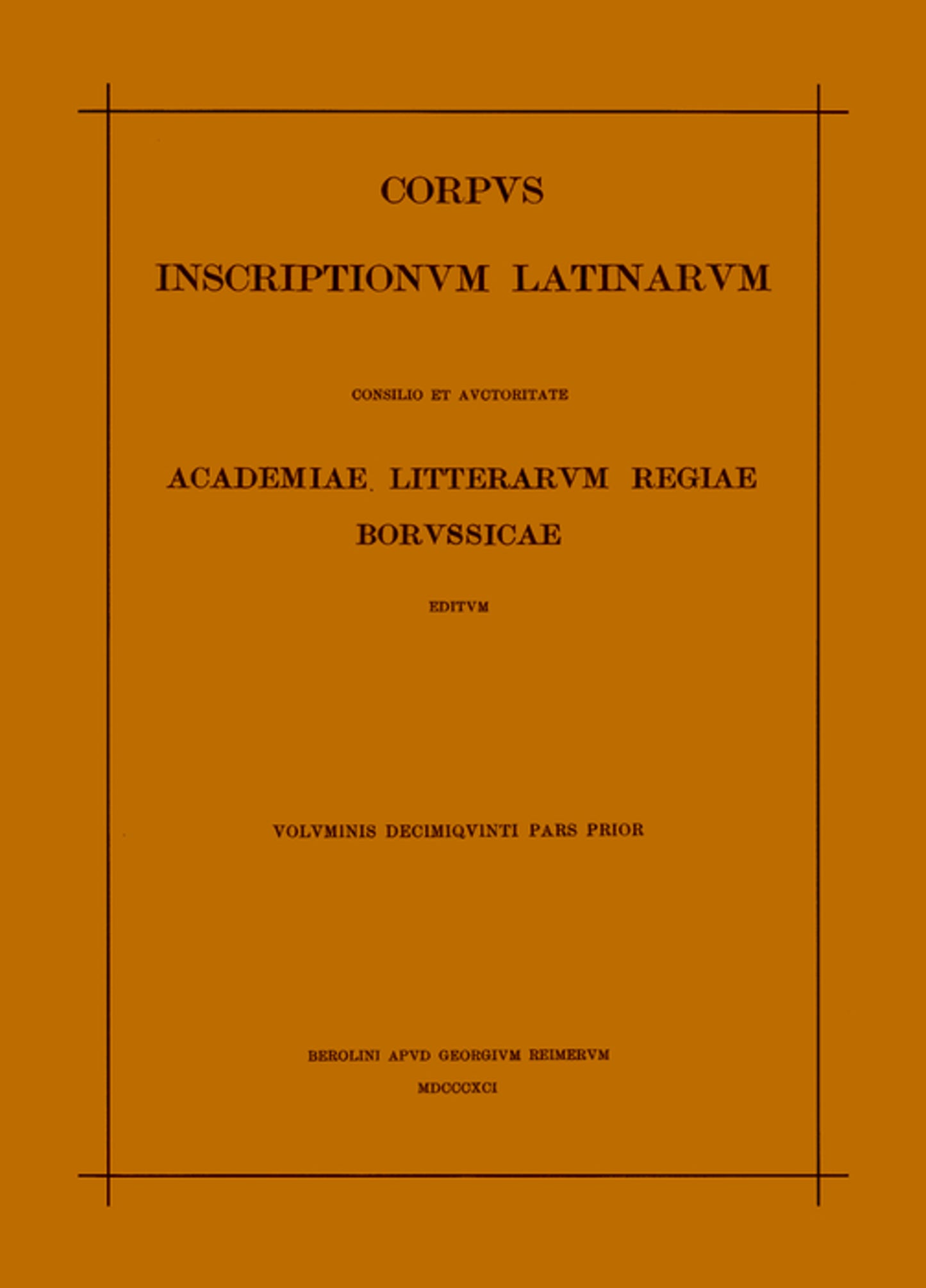 CORPVS

INSCRIPTIONVM LATINARVM

CONSILIO ET AVCTORITATE

ACADEMIAE LITTERARVM REGIAE BORVSSICAE

EDITVM

VOLVMINIS DECIMIQVINTI PARS PRIOR

BEROLINI APVD GEORGIVM REIMERVM

MDCCCXCI